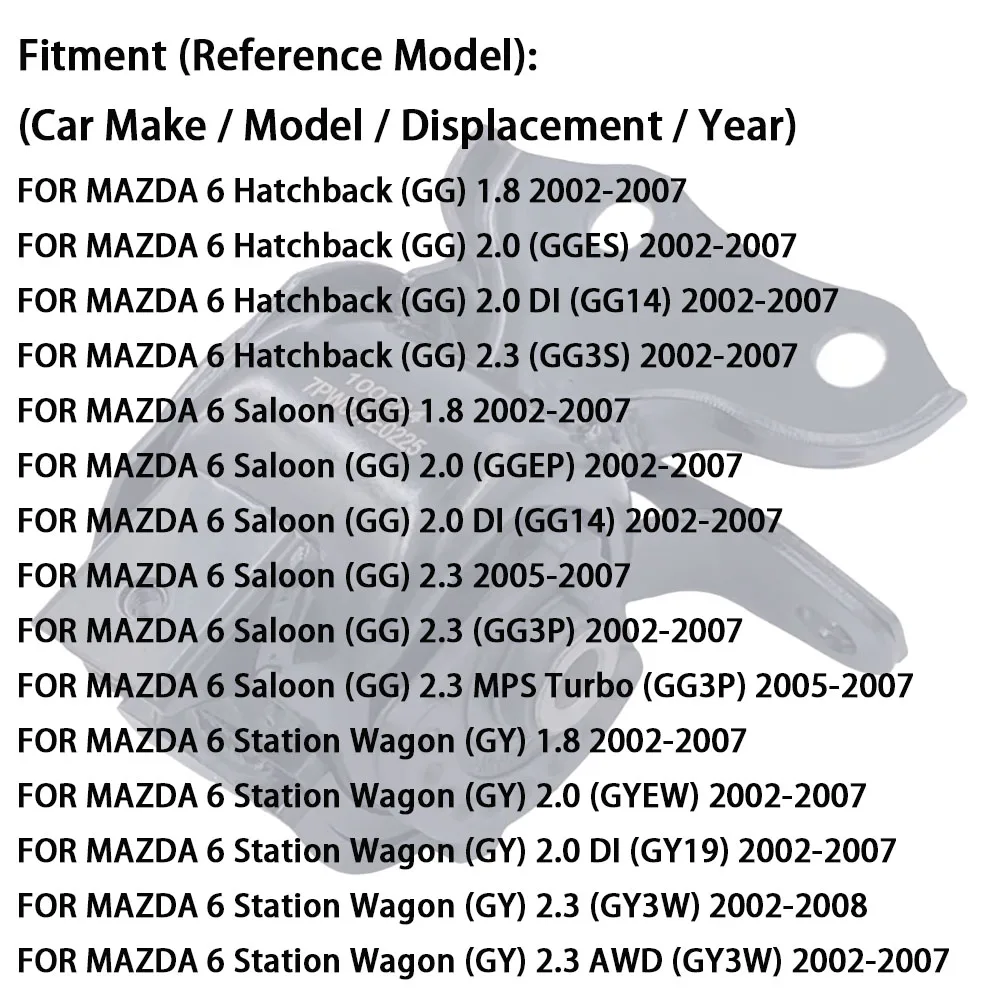 Fitment (Reference Model):

(Car Make / Model / Displacement / Year)

FOR MAZDA 6 Hatchback (GG) 1.8 2002-2007

FOR MAZDA 6 Hatchback (GG) 2.0 (GGES) 2002-2007

FOR MAZDA 6 Hatchback (GG) 2.0 DI (GG14) 2002-2007

FOR MAZDA 6 Hatchback (GG) 2.3 (GG3S) 2002-2007

FOR MAZDA 6 Saloon (GG) 1.8 2002-2007

FOR MAZDA 6 Saloon (GG) 2.0 (GGEP) 2002-2007

FOR MAZDA 6 Saloon (GG) 2.0 DI (GG14) 2002-2007

FOR MAZDA 6 Saloon (GG) 2.3 2005-2007

FOR MAZDA 6 Saloon (GG) 2.3 (GG3P) 2002-2007

FOR MAZDA 6 Saloon (GG) 2.3 MPS Turbo (GG3P) 2005-2007

FOR MAZDA 6 Station Wagon (GY) 1.8 2002-2007

FOR MAZDA 6 Station Wagon (GY) 2.0 (GYEW) 2002-2007

FOR MAZDA 6 Station Wagon (GY) 2.0 DI (GY19) 2002-2007

FOR MAZDA 6 Station Wagon (GY) 2.3 (GY3W) 2002-2008

FOR MAZDA 6 Station Wagon (GY) 2.3 AWD (GY3W) 2002-2007